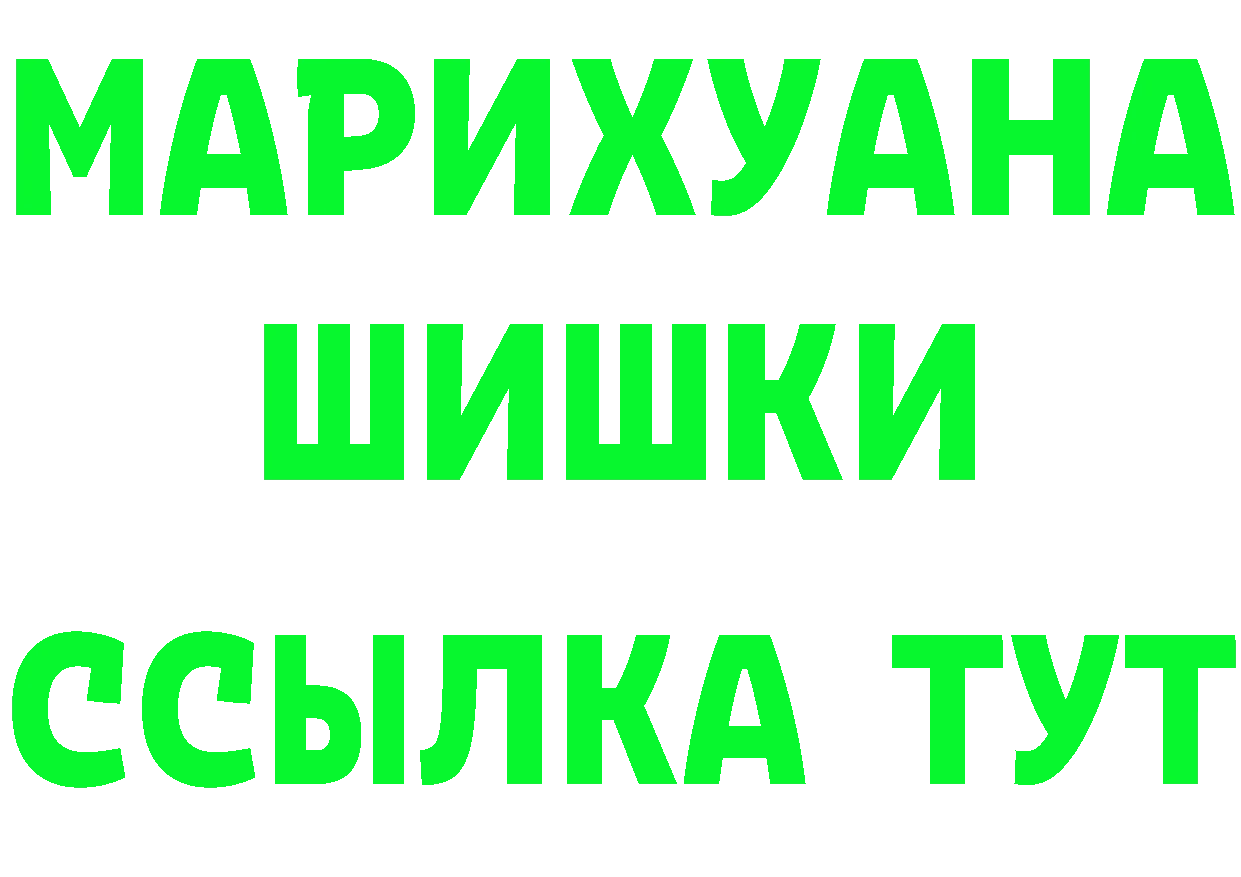 МАРИХУАНА
ШИШКИ
ССЫЛКА ТУТ